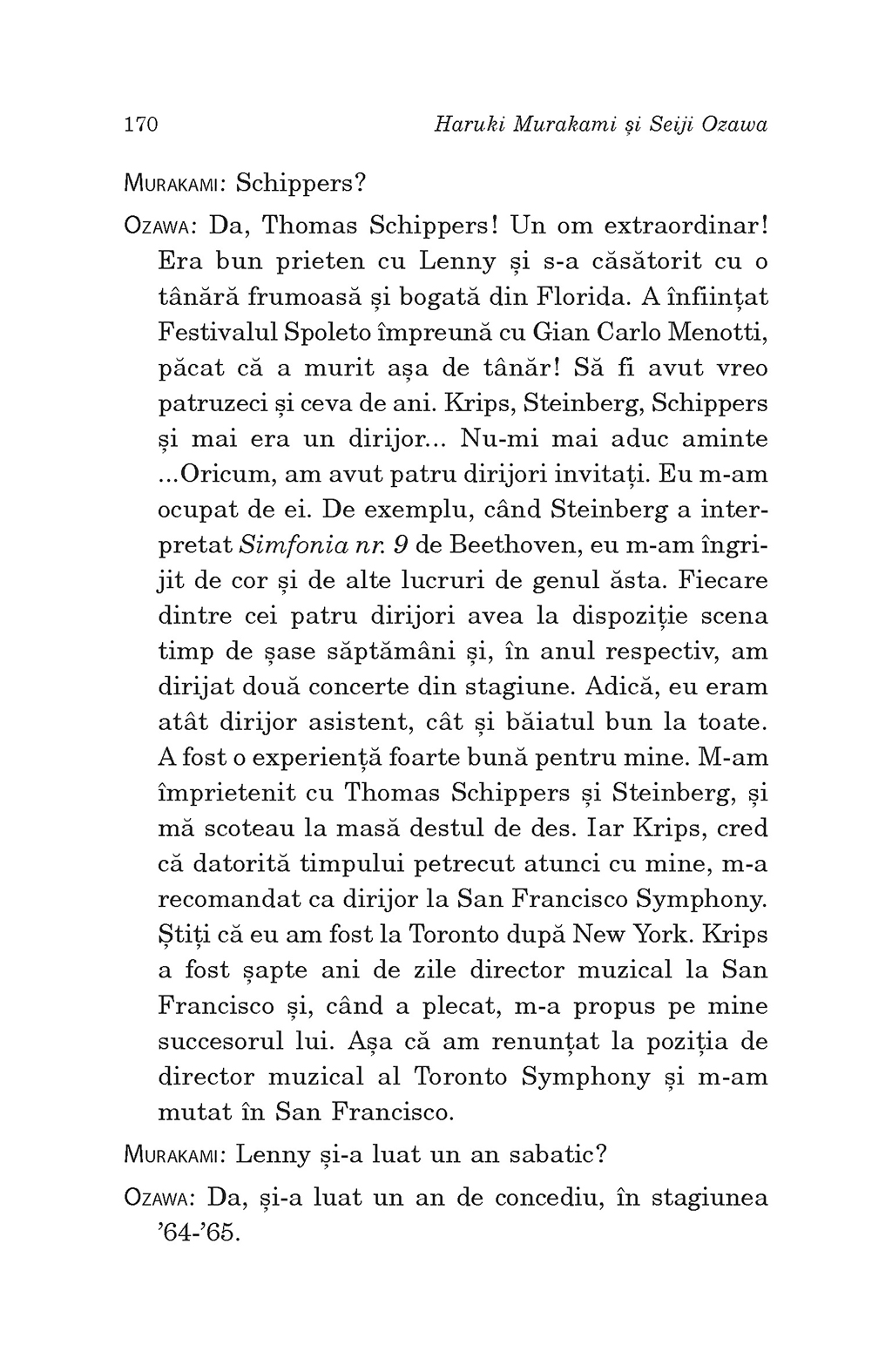 170 Haruki Murakami și Seiji Ozawa

MURAKAMI: Schippers?

OZAWA: Da, Thomas Schippers! Un om extraordinar! Era bun prieten cu Lenny și s-a căsătorit cu o tânără frumoasă și bogată din Florida. A înființat Festivalul Spoleto împreună cu Gian Carlo Menotti, păcat că a murit așa de tânăr! Să fi avut vreo patruzeci și ceva de ani. Krips, Steinberg, Schippers și mai era un dirijor... Nu-mi mai aduc aminte ...Oricum, am avut patru dirijori invitați. Eu m-am ocupat de ei. De exemplu, când Steinberg a interpretat Simfonia nr. 9 de Beethoven, eu m-am îngrijit de cor și de alte lucruri de genul ăsta. Fiecare dintre cei patru dirijori avea la dispoziție scena timp de șase săptămâni și, în anul respectiv, am dirijat două concerte din stagiune. Adică, eu eram atât dirijor asistent, cât și băiatul bun la toate. A fost o experiență foarte bună pentru mine. M-am împrietenit cu Thomas Schippers și Steinberg, și mă scoteau la masă destul de des. Iar Krips, cred că datorită timpului petrecut atunci cu mine, m-a recomandat ca dirijor la San Francisco Symphony. Știți că eu am fost la Toronto după New York. Krips a fost șapte ani de zile director muzical la San Francisco și, când a plecat, m-a propus pe mine succesorul lui. Așa că am renunțat la poziția de director muzical al Toronto Symphony și m-am mutat în San Francisco.

MURAKAMI: Lenny și-a luat un an sabatic?

OZAWA: Da, și-a luat un an de concediu, în stagiunea '64-'65.